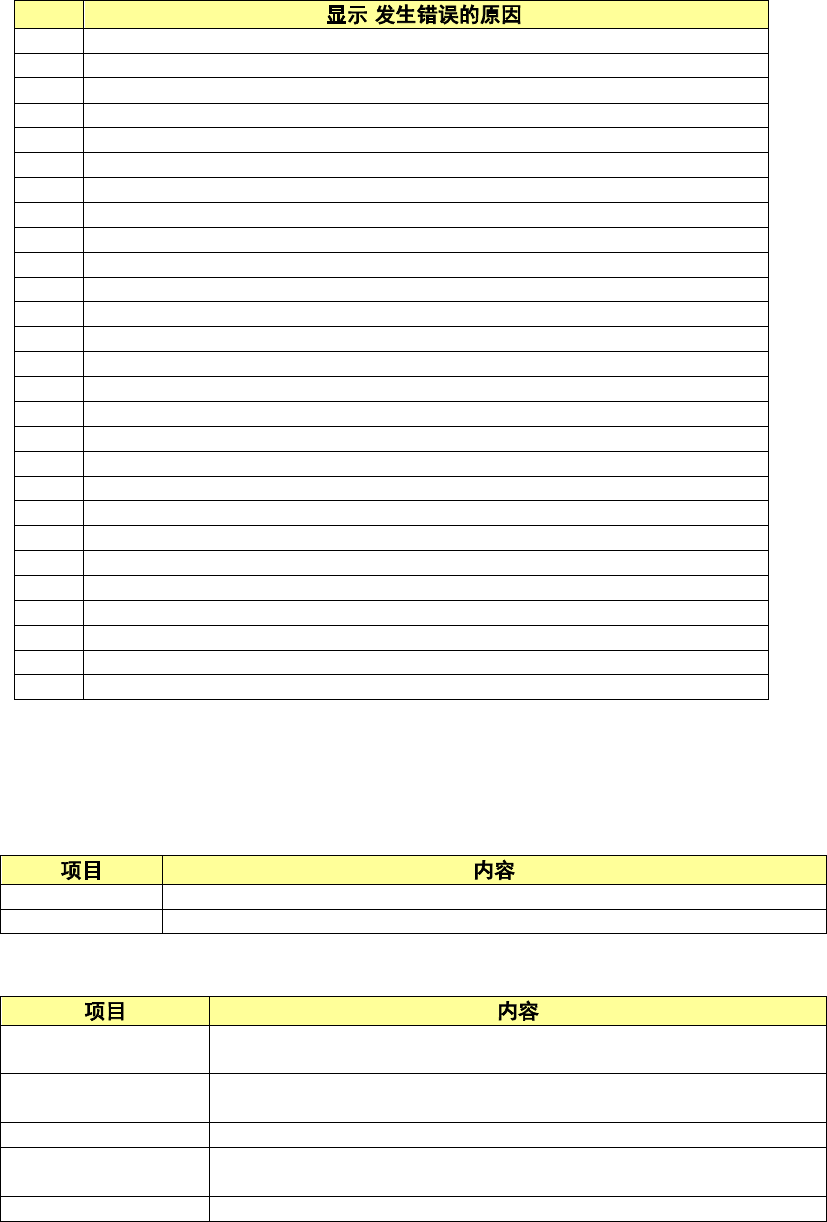 | | 显示 发生错误的原因 |
|---|---|
| | |
| | |
| | |
| | |
| | |
| | |
| | |
| | |
| | |
| | |
| | |
| | |
| | |
| | |
| | |
| | |
| | |
| | |
| | |
| | |
| | |
| | |
| | |
| | |
| | |
| | |
| | |

| 项目 | 内容 |
|---|---|
| | |
| | |

| 项目 | 内容 |
|---|---|
| | |
| | |
| | |
| | |
| | |